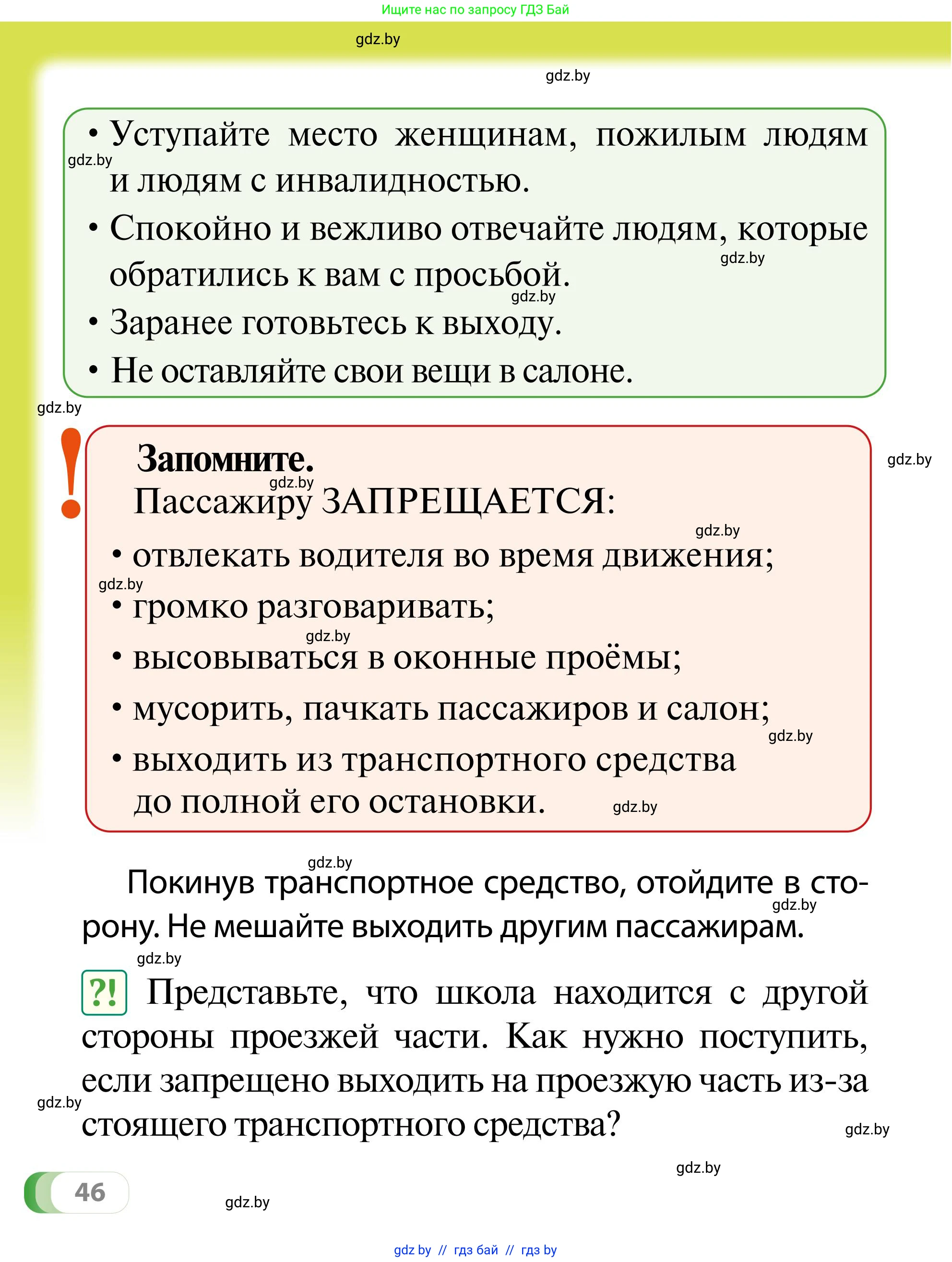 Ищите нас по запросу ГДЗ Бай

gdz.by

gdz.by

• Уступайте место женщинам, пожилым людям и людям с инвалидностью.

gdz.by

• Спокойно и вежливо отвечайте людям, которые обратились к вам с просьбой.

gdz.by

gdz.by

• Заранее готовьтесь к выходу.

• Не оставляйте свои вещи в салоне.

gdz.by

!

Запомните.

gdz.by

gdz.by

Пассажиру ЗАПРЕЩАЕТСЯ:

gdz.by

• отвлекать водителя во время движения;

gdz.by

• громко разговаривать;

gdz.by

• высовываться в оконные проёмы;

• мусорить, пачкать пассажиров и салон;

gdz.by

• выходить из транспортного средства до полной его остановки.

gdz.by

gdz.by

Покинув транспортное средство, отойдите в сторону. Не мешайте выходить другим пассажирам.

gdz.by

gdz.by

?! Представьте, что школа находится с другой стороны проезжей части. Как нужно поступить, если запрещено выходить на проезжую часть из-за стоящего транспортного средства?

gdz.by

gdz.by

gdz.by

46

gdz.by

gdz by // гдз бай // гдз by